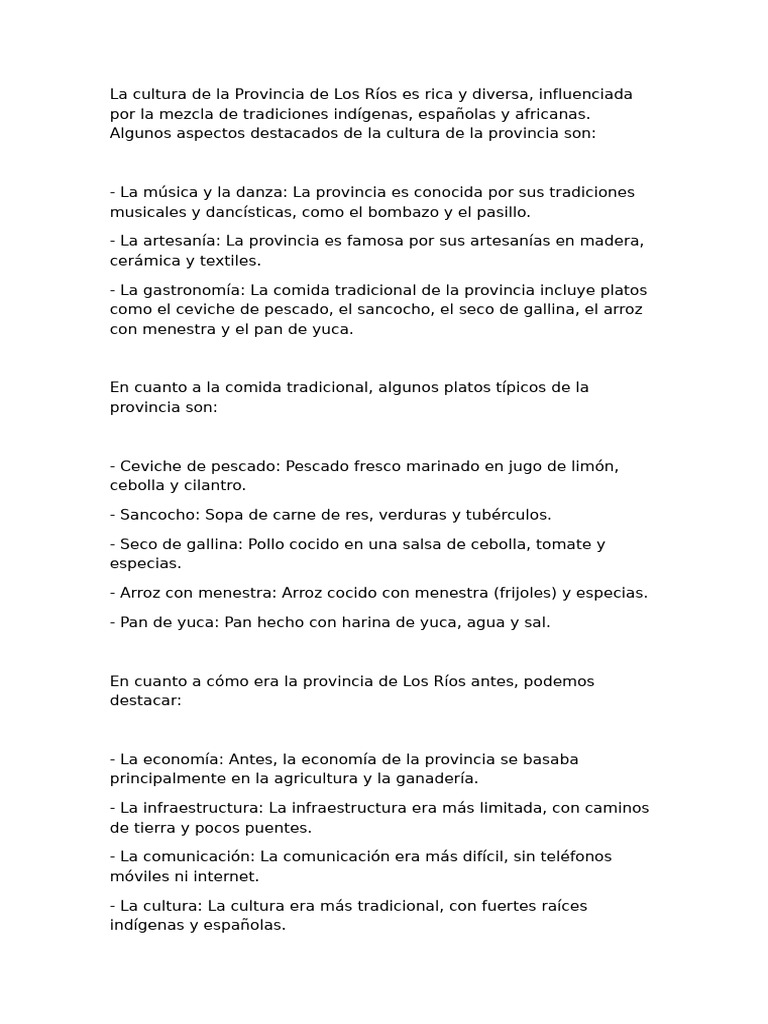 La cultura de la Provincia de Los Ríos es rica y diversa, influenciada por la mezcla de tradiciones indígenas, españolas y africanas. Algunos aspectos destacados de la cultura de la provincia son:

- La música y la danza: La provincia es conocida por sus tradiciones musicales y dancísticas, como el bombazo y el pasillo.

- La artesanía: La provincia es famosa por sus artesanías en madera, cerámica y textiles.

- La gastronomía: La comida tradicional de la provincia incluye platos como el ceviche de pescado, el sancocho, el seco de gallina, el arroz con menestra y el pan de yuca.

En cuanto a la comida tradicional, algunos platos típicos de la provincia son:

- Ceviche de pescado: Pescado fresco marinado en jugo de limón, cebolla y cilantro.

- Sancocho: Sopa de carne de res, verduras y tubérculos.

- Seco de gallina: Pollo cocido en una salsa de cebolla, tomate y especias.

- Arroz con menestra: Arroz cocido con menestra (frijoles) y especias.

- Pan de yuca: Pan hecho con harina de yuca, agua y sal.

En cuanto a cómo era la provincia de Los Ríos antes, podemos destacar:

- La economía: Antes, la economía de la provincia se basaba principalmente en la agricultura y la ganadería.

- La infraestructura: La infraestructura era más limitada, con caminos de tierra y pocos puentes.

- La comunicación: La comunicación era más difícil, sin teléfonos móviles ni internet.

- La cultura: La cultura era más tradicional, con fuertes raíces indígenas y españolas.